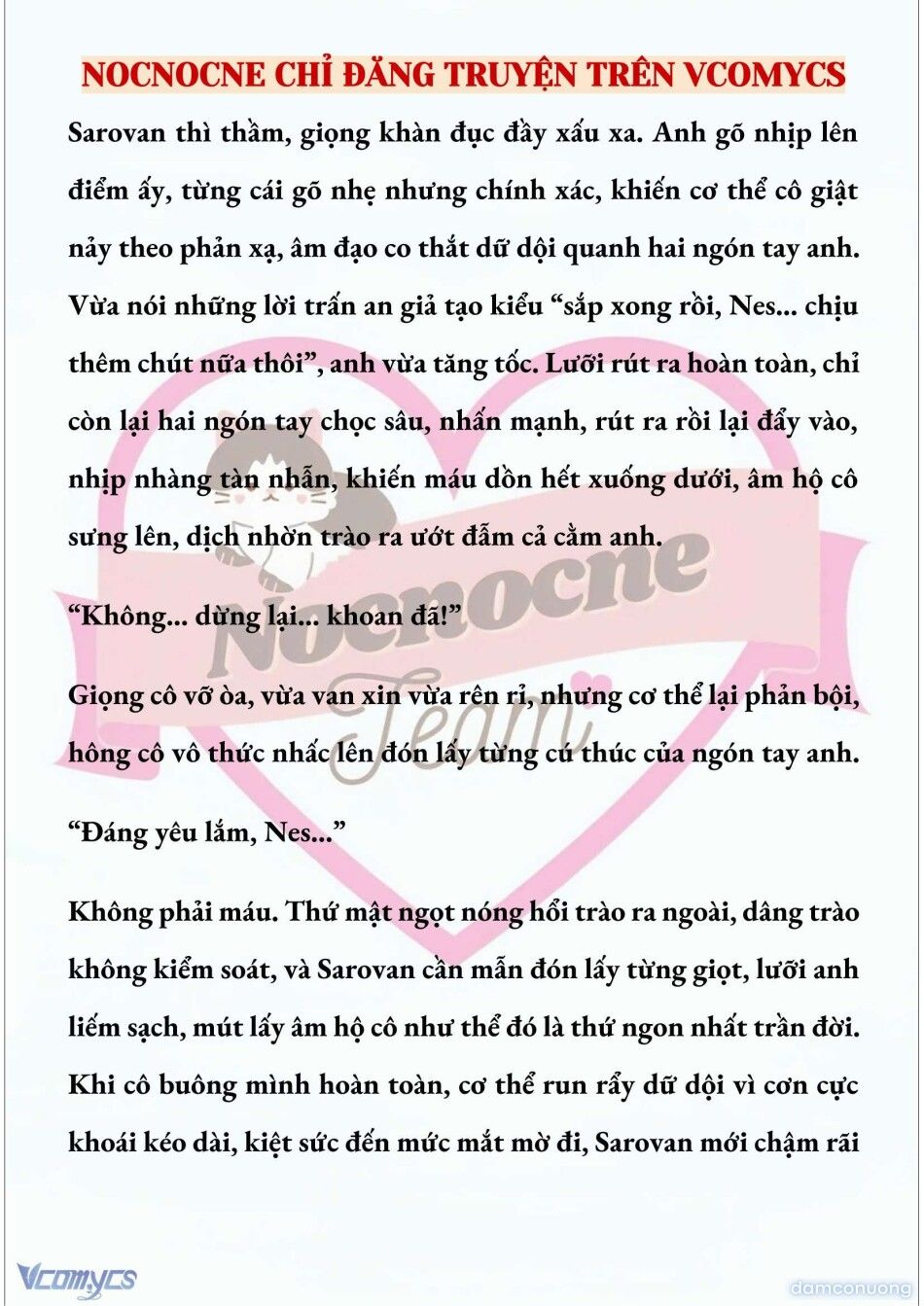 NOCNOCNE CHỈ ĐĂNG TRUYỆN TRÊN VCOMYCS

Sarovan thì thầm, giọng khàn đục đầy xấu xa. Anh gõ nhịp lên điểm ấy, từng cái gõ nhẹ nhưng chính xác, khiến cơ thể cô giật nảy theo phản xạ, âm đạo co thắt dữ dội quanh hai ngón tay anh. Vừa nói những lời trấn an giả tạo kiểu “sắp xong rồi, Nes... chịu thêm chút nữa thôi”, anh vừa tăng tốc. Lưỡi rút ra hoàn toàn, chỉ còn lại hai ngón tay chọc sâu, nhấn mạnh, rút ra rồi lại đẩy vào, nhịp nhàng tàn nhẫn, khiến máu dồn hết xuống dưới, âm hộ cô sưng lên, dịch nhờn trào ra ướt đẫm cả cằm anh.

“Không... dừng lại... khoan đã!”

Giọng cô vỡ òa, vừa van xin vừa rên rỉ, nhưng cơ thể lại phản bội, hông cô vô thức nhấc lên đón lấy từng cú thúc của ngón tay anh.

“Đáng yêu lắm, Nes...”

Không phải máu. Thứ mật ngọt nóng hổi trào ra ngoài, dâng trào không kiểm soát, và Sarovan cần mẫn đón lấy từng giọt, lưỡi anh liếm sạch, mút lấy âm hộ cô như thể đó là thứ ngon nhất trần đời. Khi cô buông mình hoàn toàn, cơ thể run rẩy dữ dội vì cơn cực khoái kéo dài, kiệt sức đến mức mắt mờ đi, Sarovan mới chậm rãi

Nocnocne Team

Vcomycs

damconuong